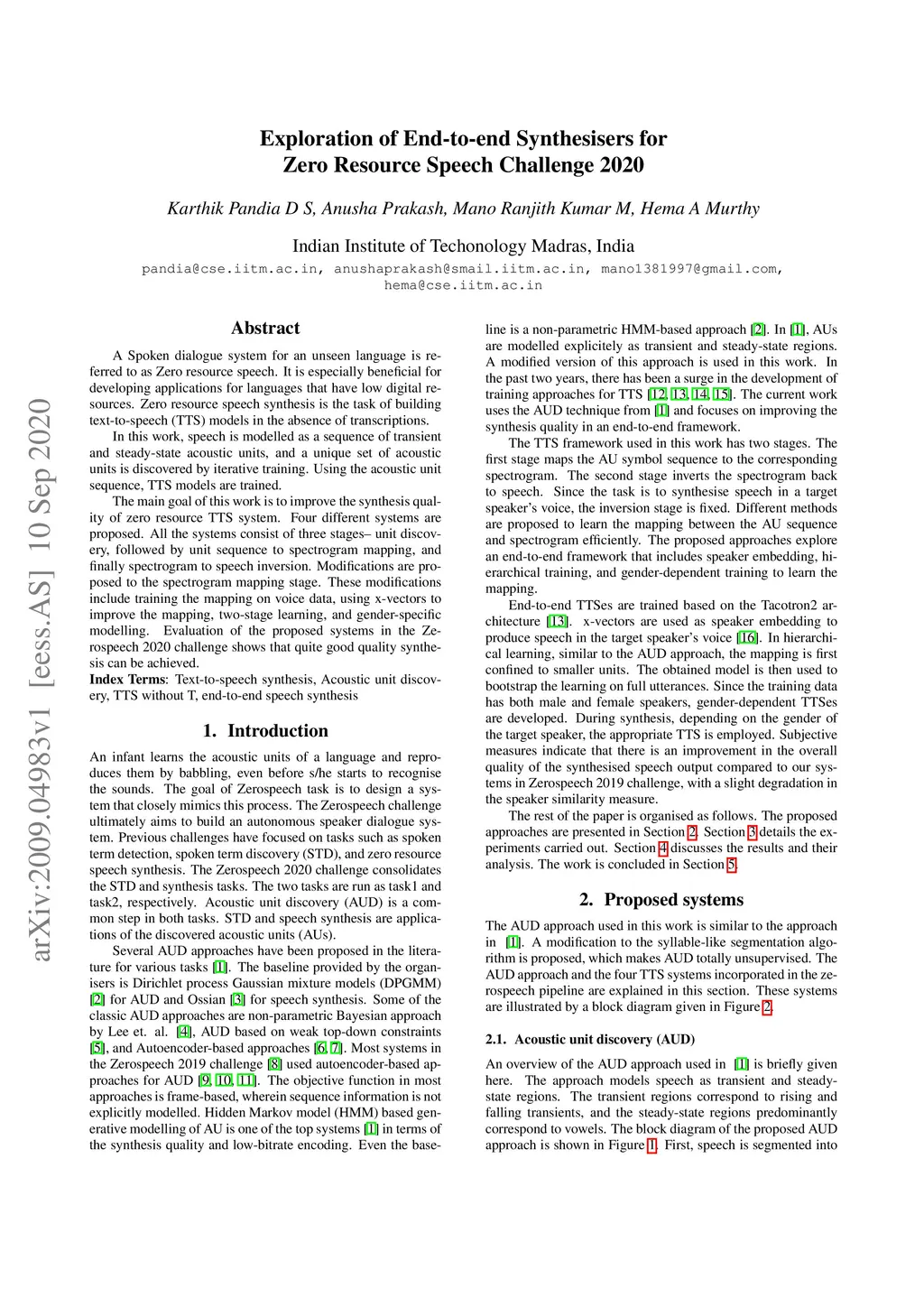 Exploration of End-to-end Synthesisers for Zero Resource Speech Challenge 2020

Karthik Pandia D S, Anusha Prakash, Mano Ranjith Kumar M, Hema A Murthy

Indian Institute of Techonology Madras, India

pandia@cse.iitm.ac.in, anushaprakash@smail.iitm.ac.in, mano1381997@gmail.com, hema@cse.iitm.ac.in

arXiv:2009.04983v1 [eess.AS] 10 Sep 2020

Abstract

A Spoken dialogue system for an unseen language is referred to as Zero resource speech. It is especially beneficial for developing applications for languages that have low digital resources. Zero resource speech synthesis is the task of building text-to-speech (TTS) models in the absence of transcriptions.

In this work, speech is modelled as a sequence of transient and steady-state acoustic units, and a unique set of acoustic units is discovered by iterative training. Using the acoustic unit sequence, TTS models are trained.

The main goal of this work is to improve the synthesis quality of zero resource TTS system. Four different systems are proposed. All the systems consist of three stages– unit discovery, followed by unit sequence to spectrogram mapping, and finally spectrogram to speech inversion. Modifications are proposed to the spectrogram mapping stage. These modifications include training the mapping on voice data, using x-vectors to improve the mapping, two-stage learning, and gender-specific modelling. Evaluation of the proposed systems in the Zerospeech 2020 challenge shows that quite good quality synthesis can be achieved.

Index Terms: Text-to-speech synthesis, Acoustic unit discovery, TTS without T, end-to-end speech synthesis

1. Introduction

An infant learns the acoustic units of a language and reproduces them by babbling, even before s/he starts to recognise the sounds. The goal of Zerospeech task is to design a system that closely mimics this process. The Zerospeech challenge ultimately aims to build an autonomous speaker dialogue system. Previous challenges have focused on tasks such as spoken term detection, spoken term discovery (STD), and zero resource speech synthesis. The Zerospeech 2020 challenge consolidates the STD and synthesis tasks. The two tasks are run as task1 and task2, respectively. Acoustic unit discovery (AUD) is a common step in both tasks. STD and speech synthesis are applications of the discovered acoustic units (AUs).

Several AUD approaches have been proposed in the literature for various tasks [1]. The baseline provided by the organisers is Dirichlet process Gaussian mixture models (DPGMM) [2] for AUD and Ossian [3] for speech synthesis. Some of the classic AUD approaches are non-parametric Bayesian approach by Lee et. al. [4], AUD based on weak top-down constraints [5], and Autoencoder-based approaches [6, 7]. Most systems in the Zerospeech 2019 challenge [8] used autoencoder-based approaches for AUD [9, 10, 11]. The objective function in most approaches is frame-based, wherein sequence information is not explicitly modelled. Hidden Markov model (HMM) based generative modelling of AU is one of the top systems [1] in terms of the synthesis quality and low-bitrate encoding. Even the baseline is a non-parametric HMM-based approach [2]. In [1], AUs are modelled explicitely as transient and steady-state regions. A modified version of this approach is used in this work. In the past two years, there has been a surge in the development of training approaches for TTS [12, 13, 14, 15]. The current work uses the AUD technique from [1] and focuses on improving the synthesis quality in an end-to-end framework.

The TTS framework used in this work has two stages. The first stage maps the AU symbol sequence to the corresponding spectrogram. The second stage inverts the spectrogram back to speech. Since the task is to synthesise speech in a target speaker's voice, the inversion stage is fixed. Different methods are proposed to learn the mapping between the AU sequence and spectrogram efficiently. The proposed approaches explore an end-to-end framework that includes speaker embedding, hierarchical training, and gender-dependent training to learn the mapping.

End-to-end TTSes are trained based on the Tacotron2 architecture [13]. x-vectors are used as speaker embedding to produce speech in the target speaker's voice [16]. In hierarchical learning, similar to the AUD approach, the mapping is first confined to smaller units. The obtained model is then used to bootstrap the learning on full utterances. Since the training data has both male and female speakers, gender-dependent TTSes are developed. During synthesis, depending on the gender of the target speaker, the appropriate TTS is employed. Subjective measures indicate that there is an improvement in the overall quality of the synthesised speech output compared to our systems in Zerospeech 2019 challenge, with a slight degradation in the speaker similarity measure.

The rest of the paper is organised as follows. The proposed approaches are presented in Section 2. Section 3 details the experiments carried out. Section 4 discusses the results and their analysis. The work is concluded in Section 5.

2. Proposed systems

The AUD approach used in this work is similar to the approach in [1]. A modification to the syllable-like segmentation algorithm is proposed, which makes AUD totally unsupervised. The AUD approach and the four TTS systems incorporated in the zerospeech pipeline are explained in this section. These systems are illustrated by a block diagram given in Figure 2.

2.1. Acoustic unit discovery (AUD)

An overview of the AUD approach used in [1] is briefly given here. The approach models speech as transient and steady-state regions. The transient regions correspond to rising and falling transients, and the steady-state regions predominantly correspond to vowels. The block diagram of the proposed AUD approach is shown in Figure 1. First, speech is segmented into